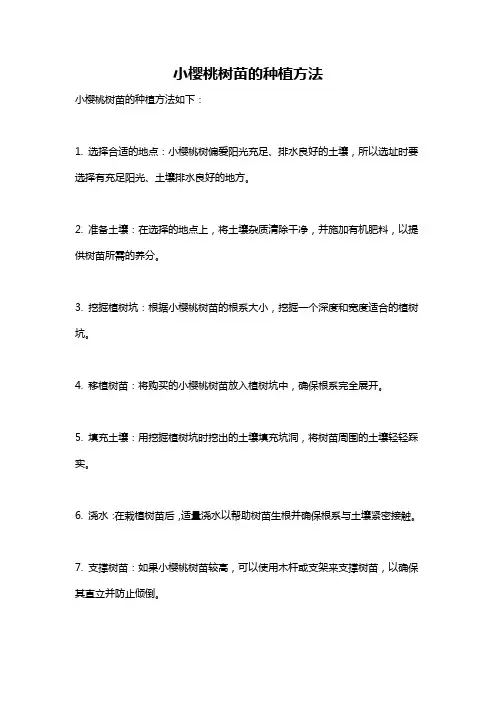 小樱桃树苗的种植方法

小樱桃树苗的种植方法如下：

1. 选择合适的地点：小樱桃树偏爱阳光充足、排水良好的土壤，所以选址时要选择有充足阳光、土壤排水良好的地方。

2. 准备土壤：在选择的地点上，将土壤杂质清除干净，并施加有机肥料，以提供树苗所需的养分。

3. 挖掘植树坑：根据小樱桃树苗的根系大小，挖掘一个深度和宽度适合的植树坑。

4. 移植树苗：将购买的小樱桃树苗放入植树坑中，确保根系完全展开。

5. 填充土壤：用挖掘植树坑时挖出的土壤填充坑洞，将树苗周围的土壤轻轻踩实。

6. 浇水：在栽植树苗后，适量浇水以帮助树苗生根并确保根系与土壤紧密接触。

7. 支撑树苗：如果小樱桃树苗较高，可以使用木杆或支架来支撑树苗，以确保其直立并防止倾倒。